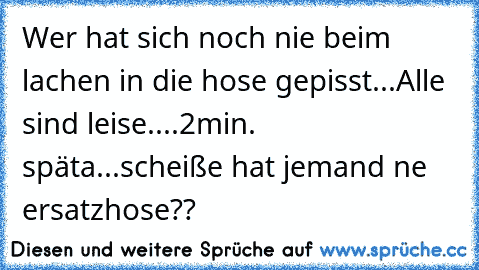 Wer hat sich noch nie beim lachen in die hose gepisst...Alle sind leise....2min. späta...scheiße hat jemand ne ersatzhose??

Diesen und weitere Sprüche auf www.sprüche.cc